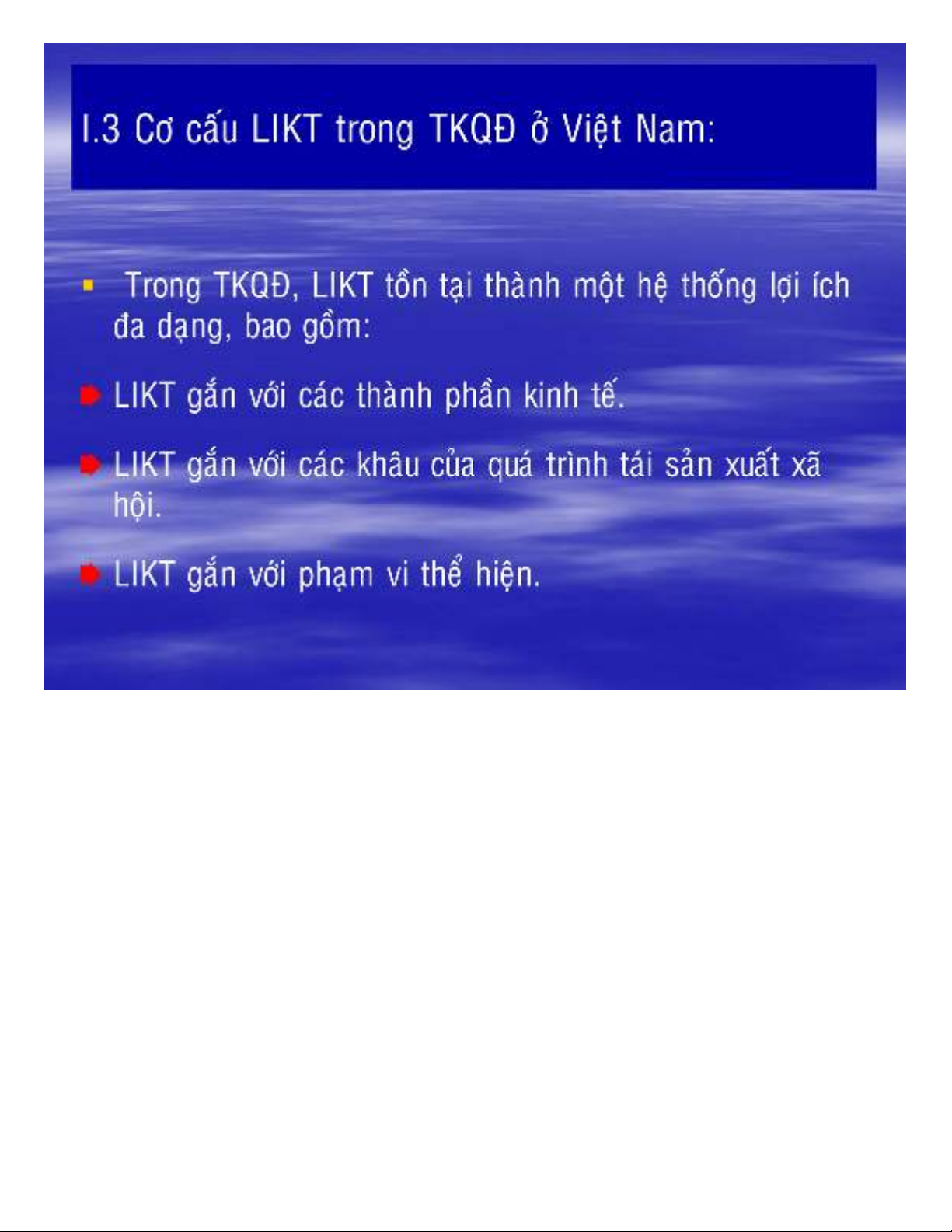 I.3 Cơ cấu LIKT trong TKQĐ ở Việt Nam:

• Trong TKQĐ, LIKT tồn tại thành một hệ thống lợi ích đa dạng, bao gồm:

➡ LIKT gắn với các thành phần kinh tế.

➡ LIKT gắn với các khâu của quá trình tái sản xuất xã hội.

➡ LIKT gắn với phạm vi thể hiện.